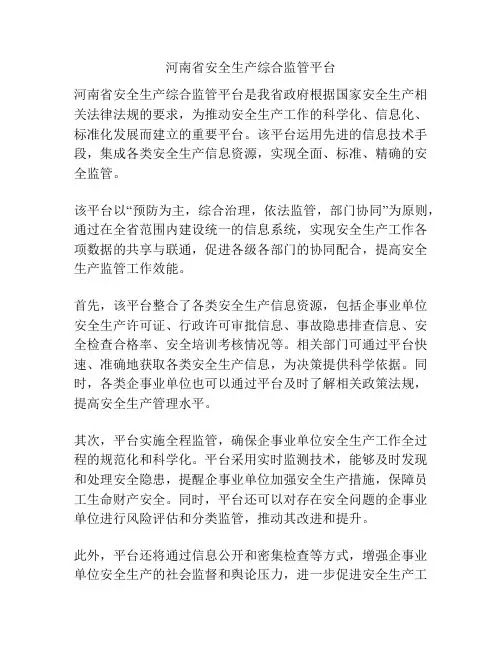 河南省安全生产综合监管平台

河南省安全生产综合监管平台是我省政府根据国家安全生产相关法律法规的要求，为推动安全生产工作的科学化、信息化、标准化发展而建立的重要平台。该平台运用先进的信息技术手段，集成各类安全生产信息资源，实现全面、标准、精确的安全监管。

该平台以“预防为主，综合治理，依法监管，部门协同”为原则，通过在全省范围内建设统一的信息系统，实现安全生产工作各项数据的共享与联通，促进各级各部门的协同配合，提高安全生产监管工作效能。

首先，该平台整合了各类安全生产信息资源，包括企事业单位安全生产许可证、行政许可审批信息、事故隐患排查信息、安全检查合格率、安全培训考核情况等。相关部门可通过平台快速、准确地获取各类安全生产信息，为决策提供科学依据。同时，各类企事业单位也可以通过平台及时了解相关政策法规，提高安全生产管理水平。

其次，平台实施全程监管，确保企事业单位安全生产工作全过程的规范化和科学化。平台采用实时监测技术，能够及时发现和处理安全隐患，提醒企事业单位加强安全生产措施，保障员工生命财产安全。同时，平台还可以对存在安全问题的企事业单位进行风险评估和分类监管，推动其改进和提升。

此外，平台还将通过信息公开和密集检查等方式，增强企事业单位安全生产的社会监督和舆论压力，进一步促进安全生产工